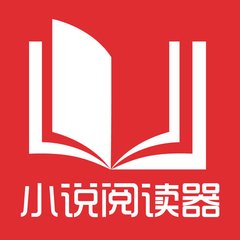 小说阅读器